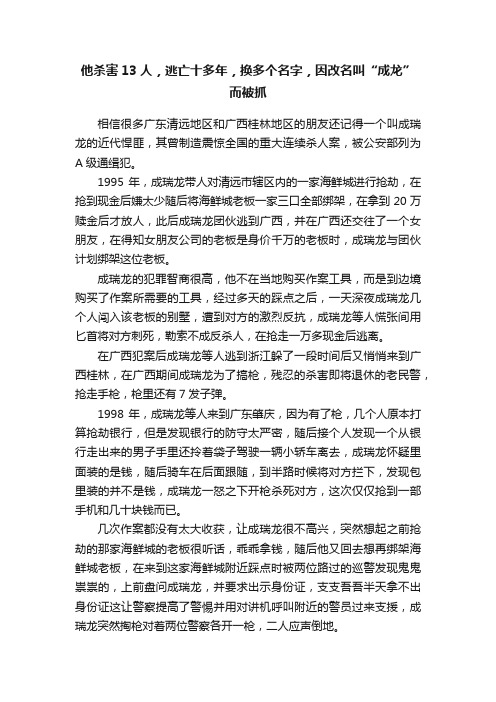 他杀害 13 人，逃亡十多年，换多个名字，因改名叫“成龙”而被抓

相信很多广东清远地区和广西桂林地区的朋友还记得一个叫成瑞龙的近代悍匪，其曾制造震惊全国的重大连续杀人案，被公安部列为 A 级通缉犯。

1995 年，成瑞龙带人对清远市辖区内的一家海鲜城进行抢劫，在抢到现金后嫌太少随后将海鲜城老板一家三口全部绑架，在拿到 20 万赎金后才放人，此后成瑞龙团伙逃到广西，并在广西还交往了一个女朋友，在得知女朋友公司的老板是身价千万的老板时，成瑞龙与团伙计划绑架这位老板。

成瑞龙的犯罪智商很高，他不在当地购买作案工具，而是到边境购买了作案所需要的工具，经过多天的踩点之后，一天深夜成瑞龙几个人闯入该老板的别墅，遭到对方的激烈反抗，成瑞龙等人慌张间用匕首将对方刺死，勒索不成反杀人，在抢走一万多现金后逃离。

在广西犯案后成瑞龙等人逃到浙江躲了一段时间后又悄悄来到广西桂林，在广西期间成瑞龙为了搞枪，残忍的杀害即将退休的老民警，抢走手枪，枪里还有 7 发子弹。

1998 年，成瑞龙等人来到广东肇庆，因为有了枪，几个人原本打算抢劫银行，但是发现银行的防守太严密，随后接个人发现一个从银行走出来的男子手里还拎着袋子驾驶一辆小轿车离去，成瑞龙怀疑里面装的是钱，随后骑车在后面跟随，到半路时候将对方拦下，发现包里装的并不是钱，成瑞龙一怒之下开枪杀死对方，这次仅仅抢到一部手机和几十块钱而已。

几次作案都没有太大收获，让成瑞龙很不高兴，突然想起之前抢劫的那家海鲜城的老板很听话，乖乖拿钱，随后他又回去想再绑架海鲜城老板，在来到这家海鲜城附近踩点时被两位路过的巡警发现鬼鬼祟祟的，上前盘问成瑞龙，并要求出示身份证，支支吾吾半天拿不出身份证这让警察提高了警惕并用对讲机呼叫附近的警员过来支援，成瑞龙突然掏枪对着两位警察各开一枪，二人应声倒地。